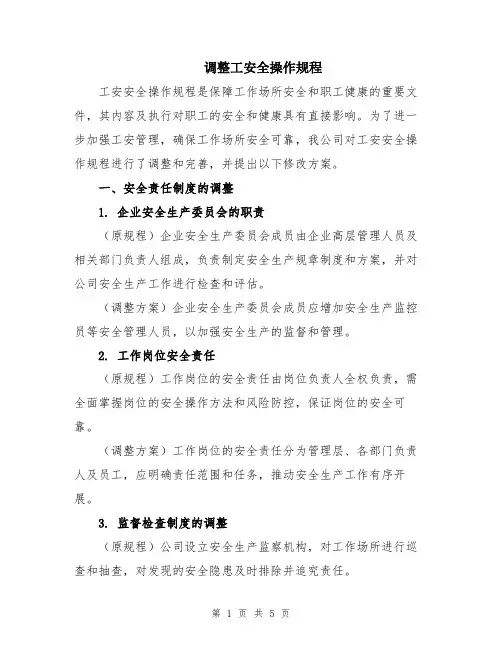 调整工安全操作规程

工安安全操作规程是保障工作场所安全和职工健康的重要文件，其内容及执行对职工的安全和健康具有直接影响。为了进一步加强工安管理，确保工作场所安全可靠，我公司对工安安全操作规程进行了调整和完善，并提出以下修改方案。

一、安全责任制度的调整

1. 企业安全生产委员会的职责

（原规程）企业安全生产委员会成员由企业高层管理人员及相关部门负责人组成，负责制定安全生产规章制度和方案，并对公司安全生产工作进行检查和评估。

（调整方案）企业安全生产委员会成员应增加安全生产监控员等安全管理人员，以加强安全生产的监督和管理。

2. 工作岗位安全责任

（原规程）工作岗位的安全责任由岗位负责人全权负责，需全面掌握岗位的安全操作方法和风险防控，保证岗位的安全可靠。

（调整方案）工作岗位的安全责任分为管理层、各部门负责人及员工，应明确责任范围和任务，推动安全生产工作有序开展。

3. 监督检查制度的调整

（原规程）公司设立安全生产监察机构，对工作场所进行巡查和抽查，对发现的安全隐患及时排除并追究责任。

第 1 页 共 5 页